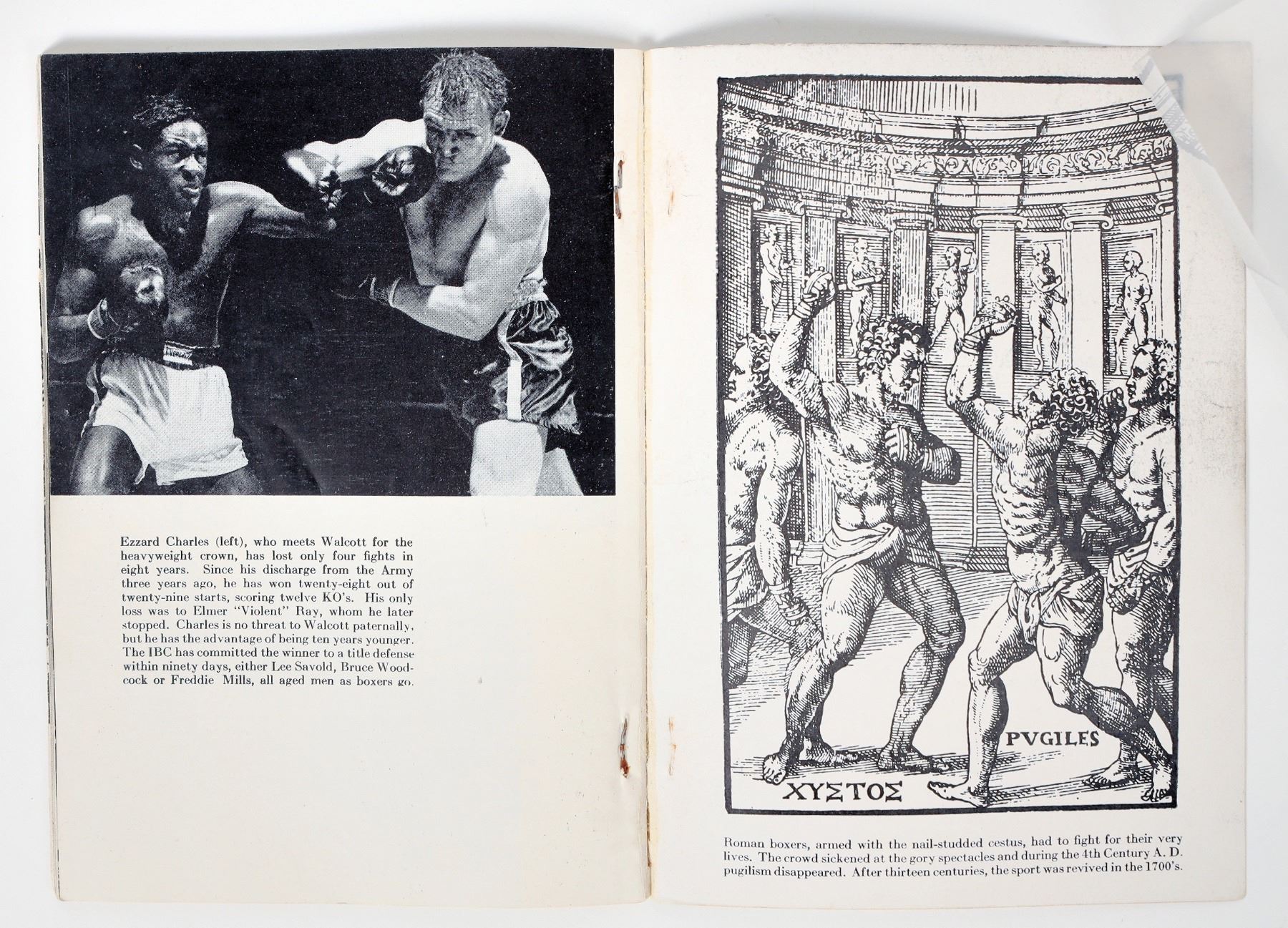 Ezzard Charles (left), who meets Walcott for the heavyweight crown, has lost only four fights in eight years. Since his discharge from the Army three years ago, he has won twenty-eight out of twenty-nine starts, scoring twelve KO's. His only loss was to Elmer "Violent" Ray, whom he later stopped. Charles is no threat to Walcott paternally, but he has the advantage of being ten years younger. The IBC has committed the winner to a title defense within ninety days, either Lee Savold, Bruce Woodcock or Freddie Mills, all aged men as boxers go.

PVGILES

ΧΥΣΤΟΣ

Roman boxers, armed with the nail-studded cestus, had to fight for their very lives. The crowd sickened at the gory spectacles and during the 4th Century A. D. pugilism disappeared. After thirteen centuries, the sport was revived in the 1700's.